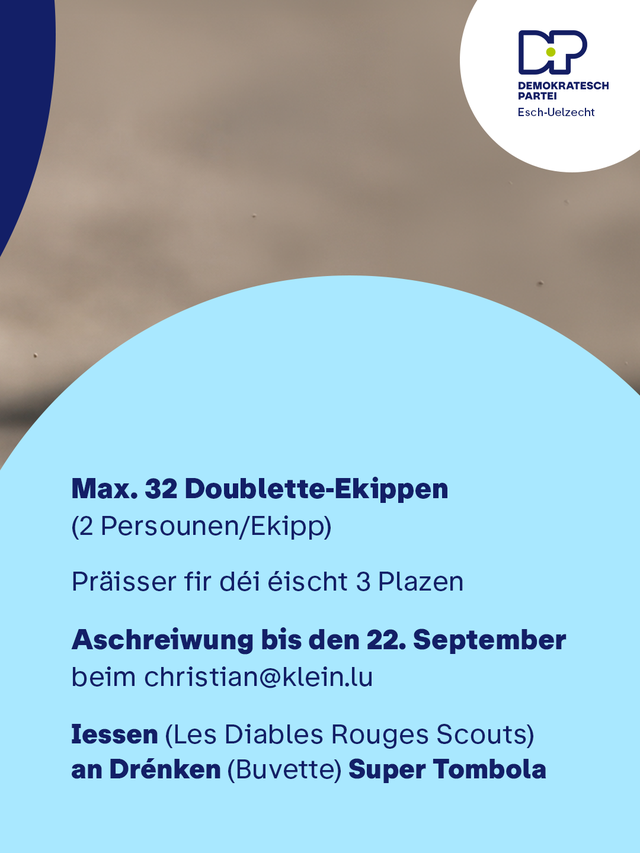 DP
DEMOKRATESCH
PARTEI
Esch-Uelzecht

Max. 32 Doublette-Ekippen
(2 Persounen/Ekipp)

Präisser fir déi éischt 3 Plazen

Aschreiwung bis den 22. September
beim christian@klein.lu

Iessen (Les Diables Rouges Scouts)
an Drénken (Buvette) Super Tombola